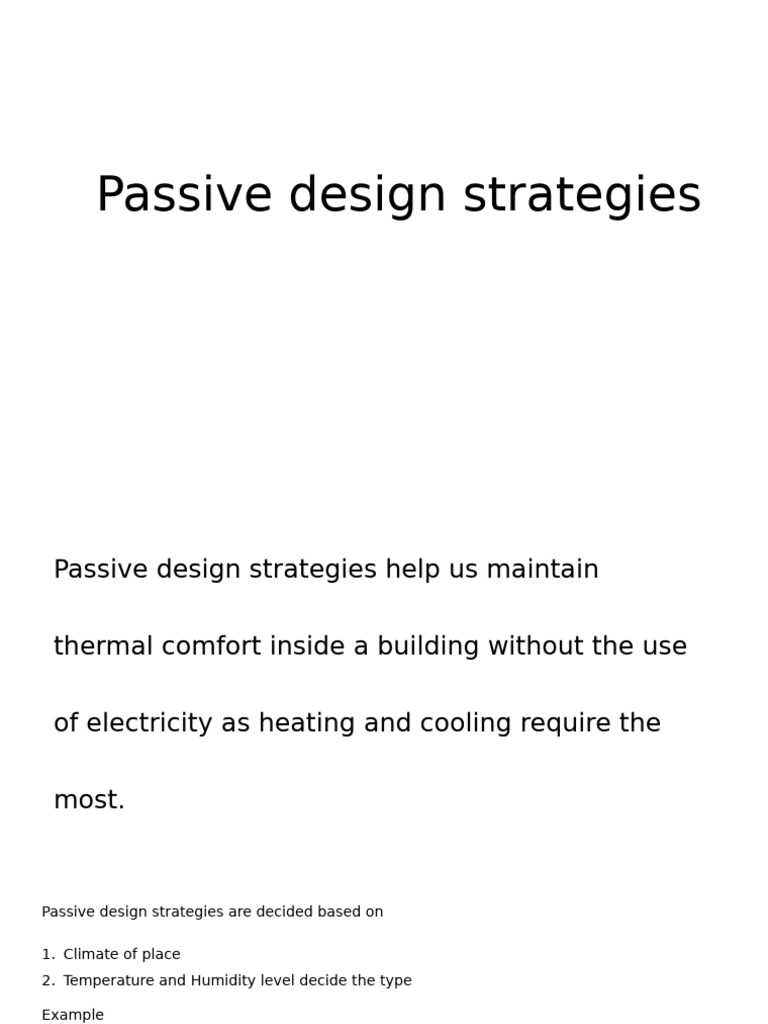 Passive design strategies

Passive design strategies help us maintain thermal comfort inside a building without the use of electricity as heating and cooling require the most.

Passive design strategies are decided based on

1. Climate of place
2. Temperature and Humidity level decide the type

Example